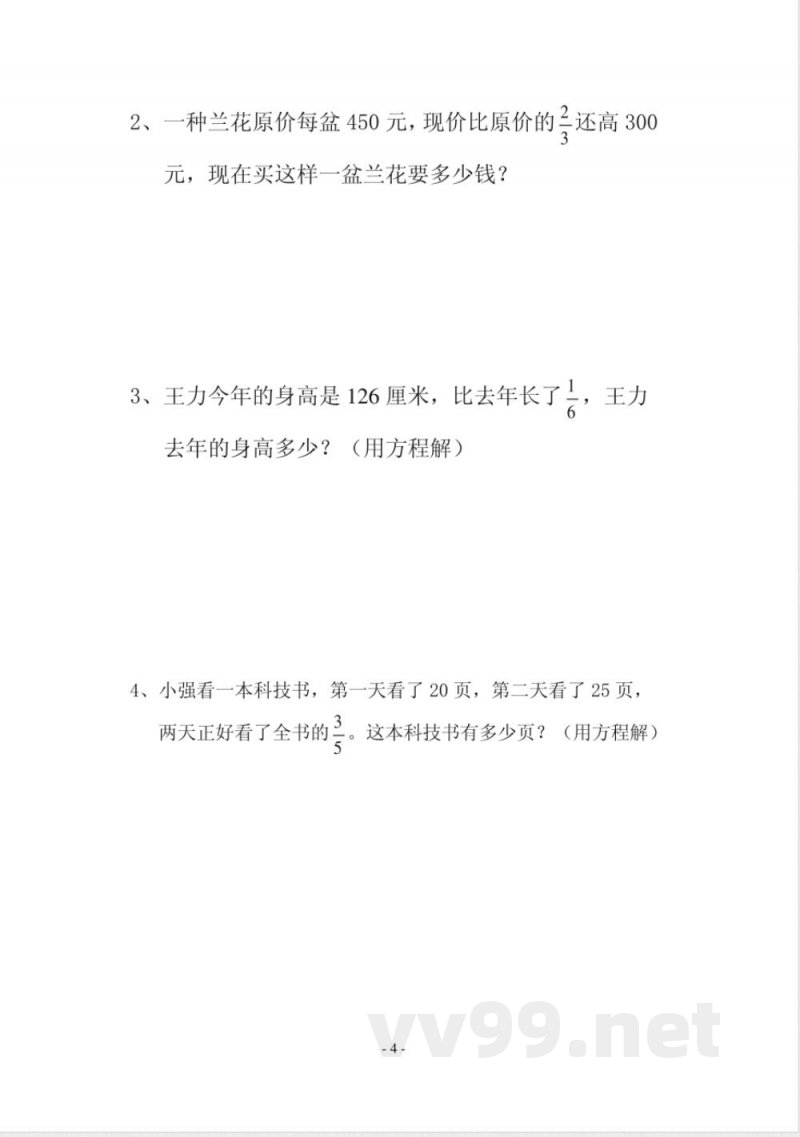 2、一种兰花原价每盆 450 元，现价比原价的$\frac{2}{3}$还高 300 元，现在买这样一盆兰花要多少钱？

3、王力今年的身高是 126 厘米，比去年长了$\frac{1}{6}$，王力去年的身高多少？（用方程解）

4、小强看一本科技书，第一天看了 20 页，第二天看了 25 页，两天正好看了全书的$\frac{3}{5}$。这本科技书有多少页？（用方程解）

vv99.net

- 4 -